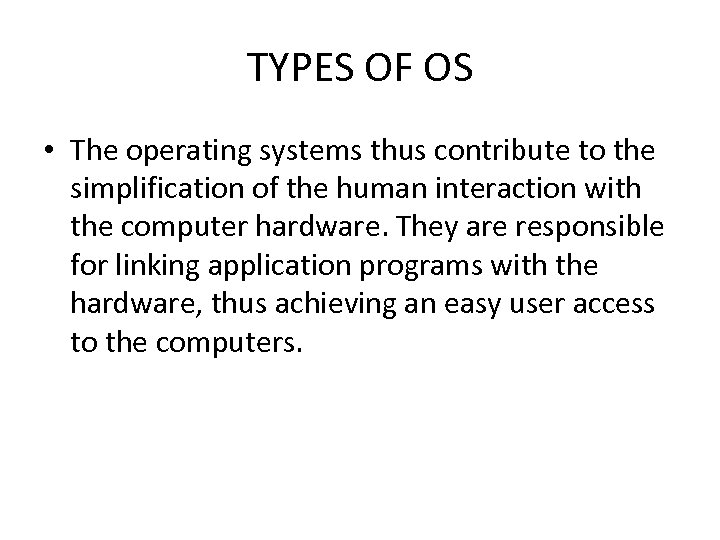 TYPES OF OS

• The operating systems thus contribute to the simplification of the human interaction with the computer hardware. They are responsible for linking application programs with the hardware, thus achieving an easy user access to the computers.